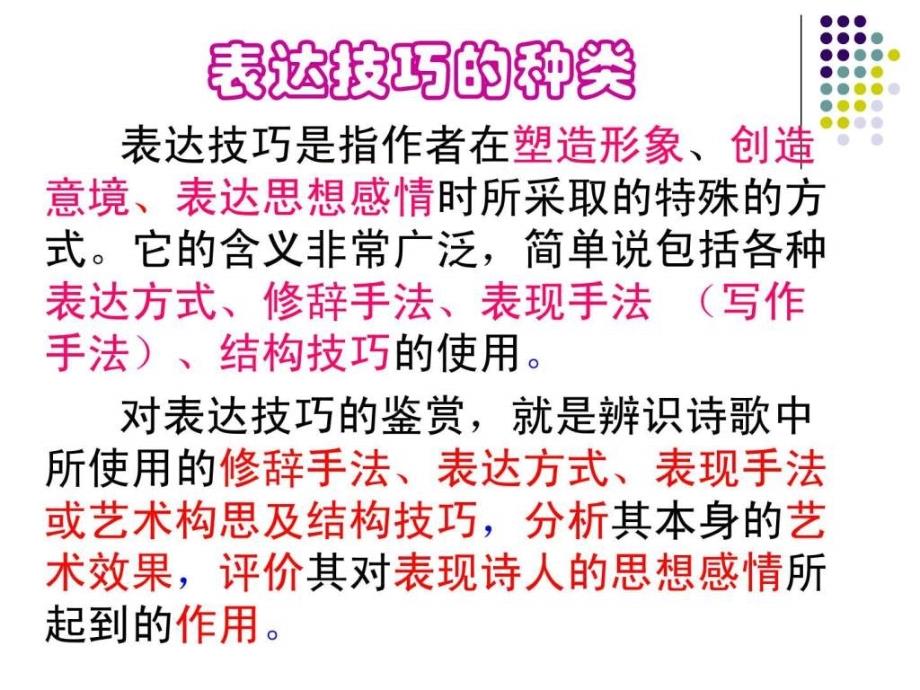 表达技巧的种类

表达技巧是指作者在塑造形象、创造意境、表达思想感情时所采取的特殊的方式。它的含义非常广泛，简单说包括各种表达方式、修辞手法、表现手法 （写作手法）、结构技巧的使用。

对表达技巧的鉴赏，就是辨识诗歌中所使用的修辞手法、表达方式、表现手法或艺术构思及结构技巧，分析其本身的艺术效果，评价其对表现诗人的思想感情所起到的作用。